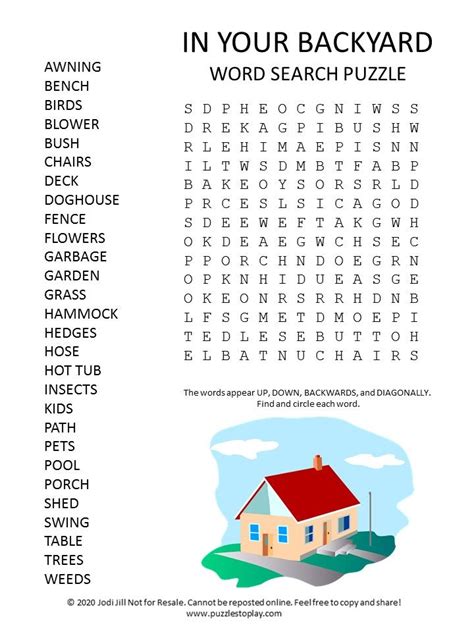 IN YOUR BACKYARD
WORD SEARCH PUZZLE

AWNING
BENCH
BIRDS
BLOWER
BUSH
CHAIRS
DECK
DOGHOUSE
FENCE
FLOWERS
GARBAGE
GARDEN
GRASS
HAMMOCK
HEDGES
HOSE
HOT TUB
INSECTS
KIDS
PATH
PETS
POOL
PORCH
SHED
SWING
TABLE
TREES
WEEDS

S D P H E O C G N I W S S
D R E K A G P I B U S H W
R L E H I M A E P I S N N
I L T W S D M B T F A B P
B A K E O Y S O R S R L D
P R C E S L S I C A G O D
S D E E W E F T A K G W H
O K D E A E G W C H S E C
P P O R C H N D O E G R N
O P K N H I D U E A S G E
O K E O N R S R R H D N B
L F S G M E T D M O E P I
T E D L E S E B U T T O H
E L B A T N U C H A I R S

The words appear UP, DOWN, BACKWARDS, and DIAGONALLY. Find and circle each word.

© 2020 Jodi Jill Not for Resale. Cannot be reposted online. Feel free to copy and share!
www.puzzlestoplay.com